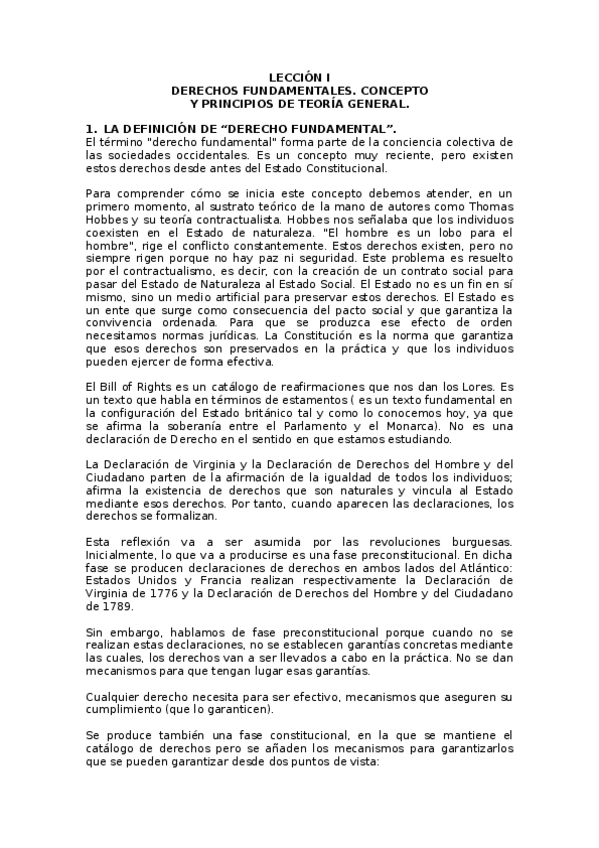 LECCIÓN I
DERECHOS FUNDAMENTALES. CONCEPTO
Y PRINCIPIOS DE TEORÍA GENERAL.

1. LA DEFINICIÓN DE “DERECHO FUNDAMENTAL”.
El término "derecho fundamental" forma parte de la conciencia colectiva de las sociedades occidentales. Es un concepto muy reciente, pero existen estos derechos desde antes del Estado Constitucional.

Para comprender cómo se inicia este concepto debemos atender, en un primero momento, al sustrato teórico de la mano de autores como Thomas Hobbes y su teoría contractualista. Hobbes nos señalaba que los individuos coexisten en el Estado de naturaleza. "El hombre es un lobo para el hombre", rige el conflicto constantemente. Estos derechos existen, pero no siempre rigen porque no hay paz ni seguridad. Este problema es resuelto por el contractualismo, es decir, con la creación de un contrato social para pasar del Estado de Naturaleza al Estado Social. El Estado no es un fin en sí mismo, sino un medio artificial para preservar estos derechos. El Estado es un ente que surge como consecuencia del pacto social y que garantiza la convivencia ordenada. Para que se produzca ese efecto de orden necesitamos normas jurídicas. La Constitución es la norma que garantiza que esos derechos son preservados en la práctica y que los individuos pueden ejercer de forma efectiva.

El Bill of Rights es un catálogo de reafirmaciones que nos dan los Lores. Es un texto que habla en términos de estamentos ( es un texto fundamental en la configuración del Estado británico tal y como lo conocemos hoy, ya que se afirma la soberanía entre el Parlamento y el Monarca). No es una declaración de Derecho en el sentido en que estamos estudiando.

La Declaración de Virginia y la Declaración de Derechos del Hombre y del Ciudadano parten de la afirmación de la igualdad de todos los individuos; afirma la existencia de derechos que son naturales y vincula al Estado mediante esos derechos. Por tanto, cuando aparecen las declaraciones, los derechos se formalizan.

Esta reflexión va a ser asumida por las revoluciones burguesas. Inicialmente, lo que va a producirse es una fase preconstitucional. En dicha fase se producen declaraciones de derechos en ambos lados del Atlántico: Estados Unidos y Francia realizan respectivamente la Declaración de Virginia de 1776 y la Declaración de Derechos del Hombre y del Ciudadano de 1789.

Sin embargo, hablamos de fase preconstitucional porque cuando no se realizan estas declaraciones, no se establecen garantías concretas mediante las cuales, los derechos van a ser llevados a cabo en la práctica. No se dan mecanismos para que tengan lugar esas garantías.

Cualquier derecho necesita para ser efectivo, mecanismos que aseguren su cumplimiento (que lo garanticen).

Se produce también una fase constitucional, en la que se mantiene el catálogo de derechos pero se añaden los mecanismos para garantizarlos que se pueden garantizar desde dos puntos de vista: